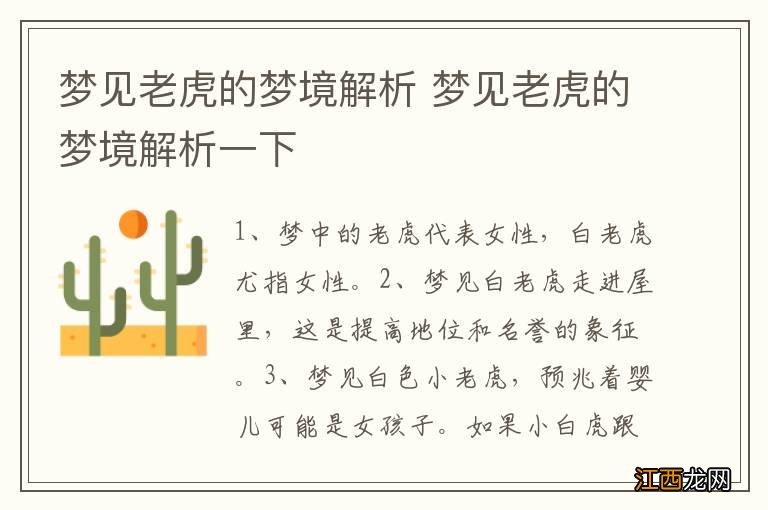 梦见老虎的梦境解析 梦见老虎的梦境解析一下

1、梦中的老虎代表女性，白老虎尤指女性。2、梦见白老虎走进屋里，这是提高地位和名誉的象征。3、梦见白色小老虎，预兆着婴儿可能是女孩子。如果小白虎跟

江西龙网